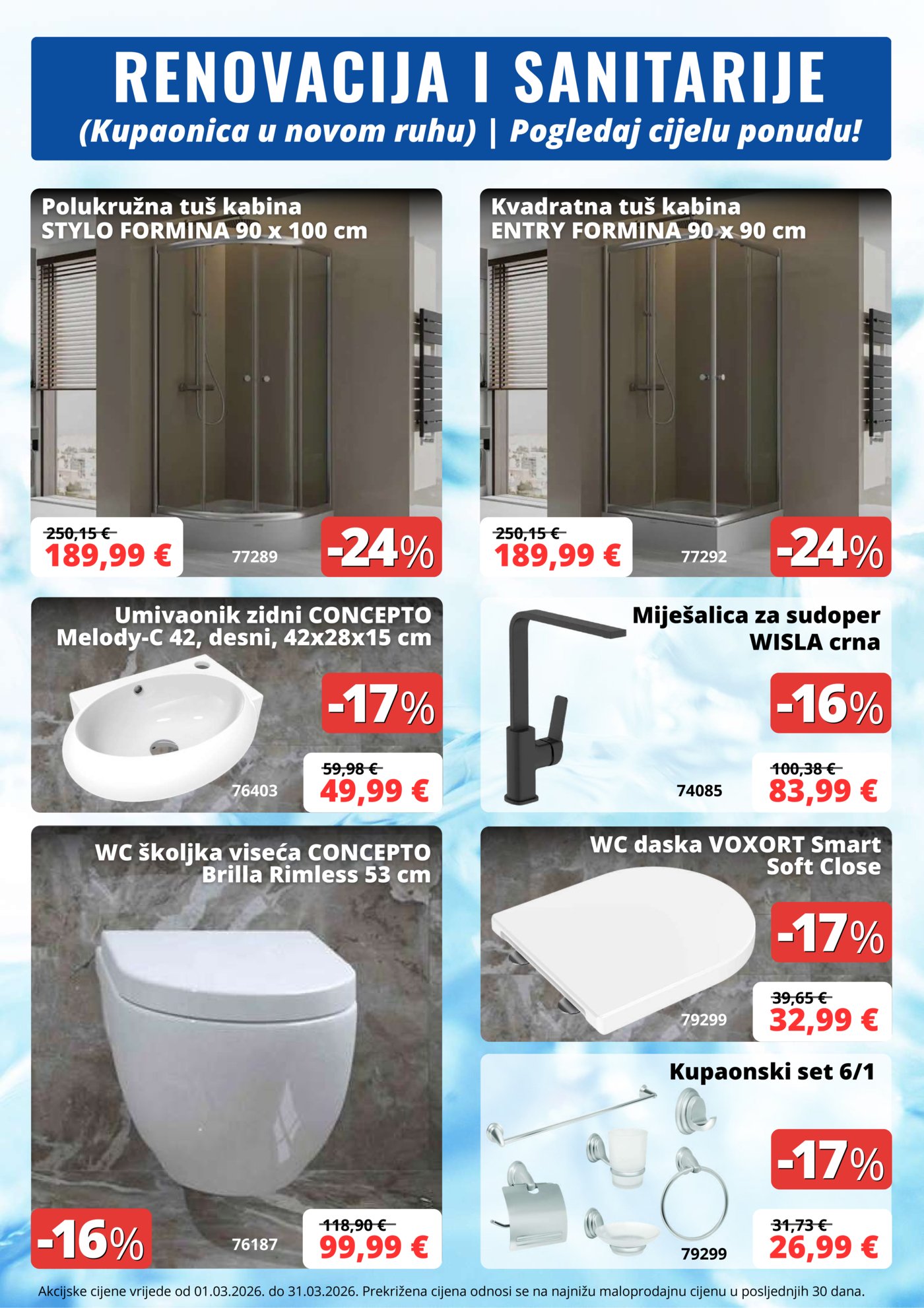 RENOVACIJA I SANITARIJE
(Kupaonica u novom ruhu) | Pogledaj cijelu ponudu!

Polukružna tuš kabina
STYLO FORMINA 90 x 100 cm
250,15 €
189,99 €
77289
-24%

Kvadratna tuš kabina
ENTRY FORMINA 90 x 90 cm
250,15 €
189,99 €
77292
-24%

Umivaonik zidni CONCEPTO
Melody-C 42, desni, 42x28x15 cm
-17%
76403
59,98 €
49,99 €

Miješalica za sudoper
WISLA crna
-16%
74085
100,38 €
83,99 €

WC školjka viseća CONCEPTO
Brilla Rimless 53 cm
-16%
76187
118,90 €
99,99 €

WC daska VOXORT Smart
Soft Close
-17%
79299
39,65 €
32,99 €

Kupaonski set 6/1
-17%
79299
31,73 €
26,99 €

Akcijske cijene vrijede od 01.03.2026. do 31.03.2026. Prekrižena cijena odnosi se na najnižu maloprodajnu cijenu u posljednjih 30 dana.